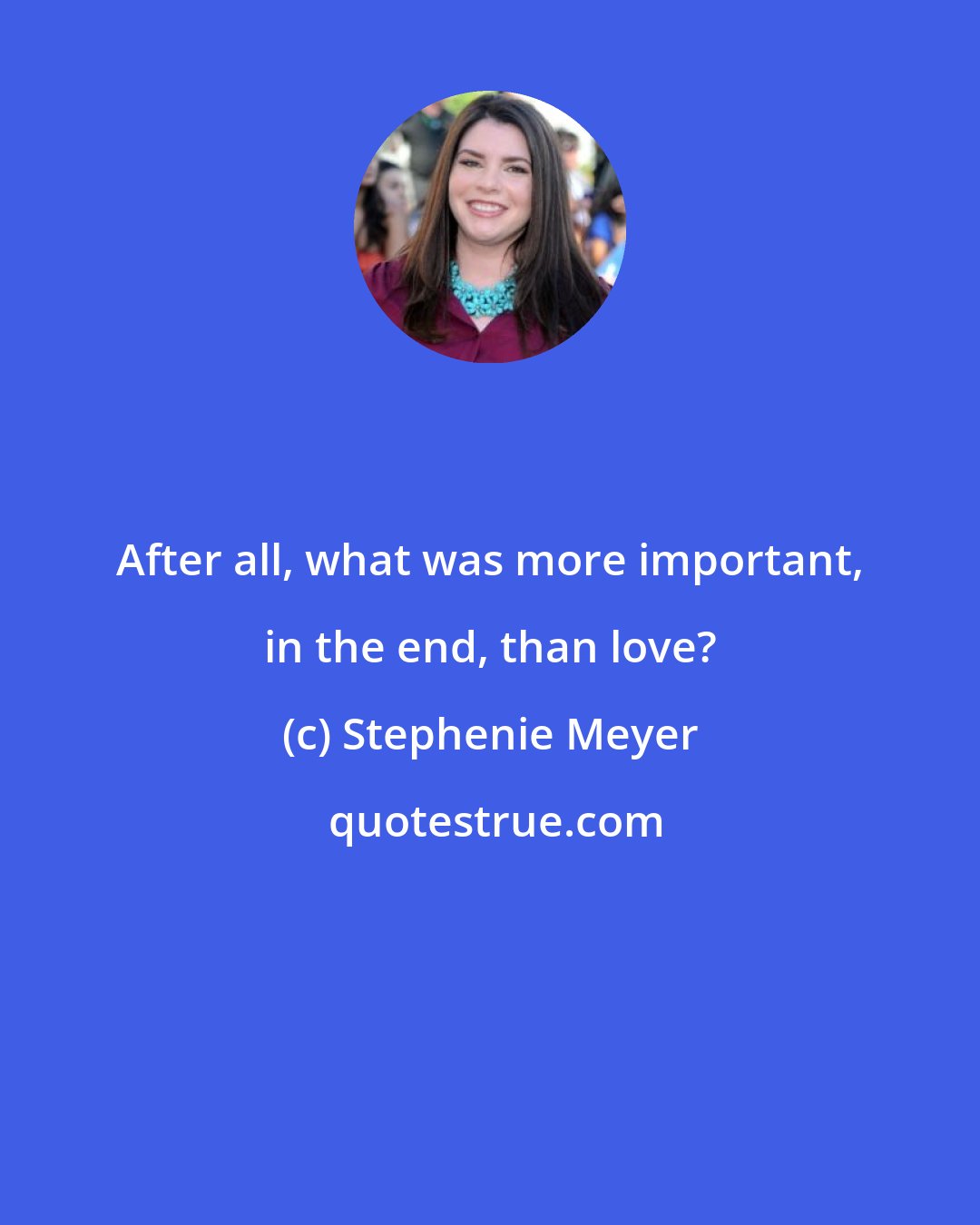 After all, what was more important, in the end, than love?

(c) Stephenie Meyer

quotestrue.com